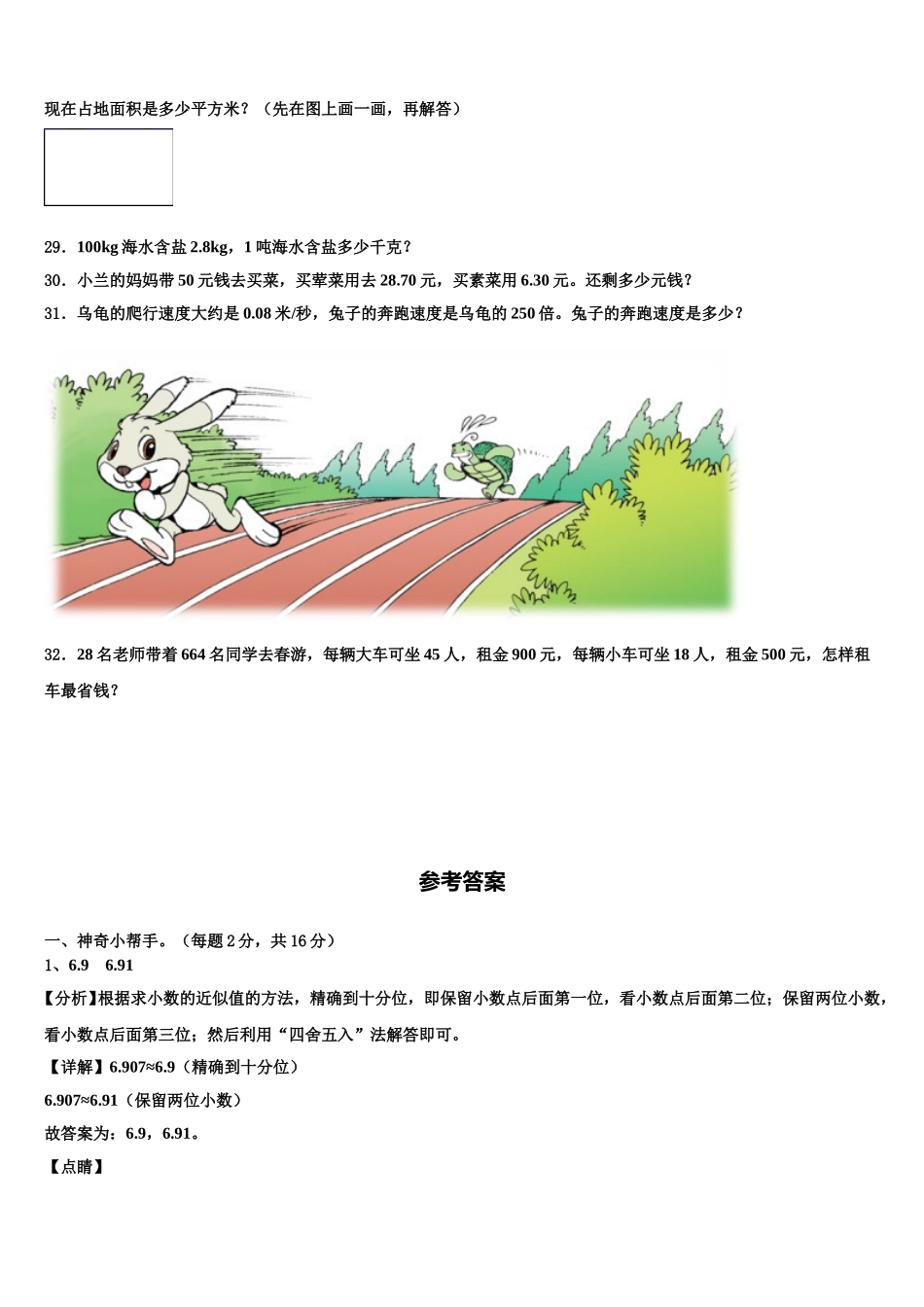 现在占地面积是多少平方米？（先在图上画一画，再解答）

29．100kg 海水含盐 2.8kg，1 吨海水含盐多少千克？

30．小兰的妈妈带 50 元钱去买菜，买荤菜用去 28.70 元，买素菜用 6.30 元。还剩多少元钱？

31．乌龟的爬行速度大约是 0.08 米/秒，兔子的奔跑速度是乌龟的 250 倍。兔子的奔跑速度是多少？

32．28 名老师带着 664 名同学去春游，每辆大车可坐 45 人，租金 900 元，每辆小车可坐 18 人，租金 500 元，怎样租车最省钱？

参考答案

一、神奇小帮手。（每题 2 分，共 16 分）
1、6.9　6.91

【分析】根据求小数的近似值的方法，精确到十分位，即保留小数点后面第一位，看小数点后面第二位；保留两位小数，看小数点后面第三位；然后利用“四舍五入”法解答即可。

【详解】6.907≈6.9（精确到十分位）

6.907≈6.91（保留两位小数）

故答案为：6.9，6.91。

【点睛】